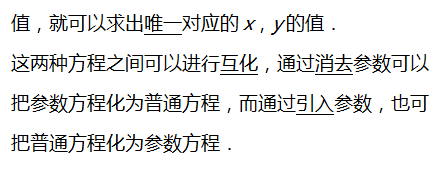 值，就可以求出唯一对应的 $x$，$y$的值．

这两种方程之间可以进行互化，通过消去参数可以把参数方程化为普通方程，而通过引入参数，也可把普通方程化为参数方程．